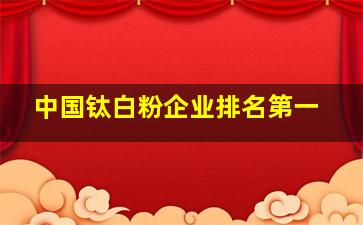 中国钛白粉企业排名第一